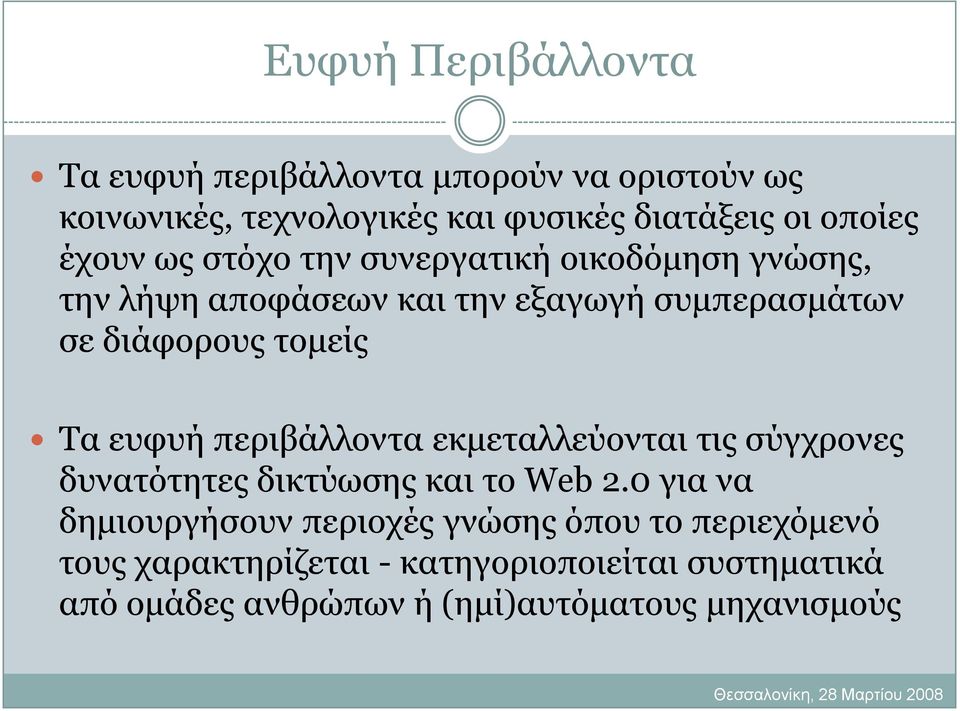 Ευφυή Περιβάλλοντα

Τα ευφυή περιβάλλοντα μπορούν να οριστούν ως κοινωνικές, τεχνολογικές και φυσικές διατάξεις οι οποίες έχουν ως στόχο την συνεργατική οικοδόμηση γνώσης, την λήψη αποφάσεων και την εξαγωγή συμπερασμάτων σε διάφορους τομείς

Τα ευφυή περιβάλλοντα εκμεταλλεύονται τις σύγχρονες δυνατότητες δικτύωσης και το Web 2.0 για να δημιουργήσουν περιοχές γνώσης όπου το περιεχόμενό τους χαρακτηρίζεται - κατηγοριοποιείται συστηματικά από ομάδες ανθρώπων ή (ημί)αυτόματους μηχανισμούς

Θεσσαλονίκη, 28 Μαρτίου 2008